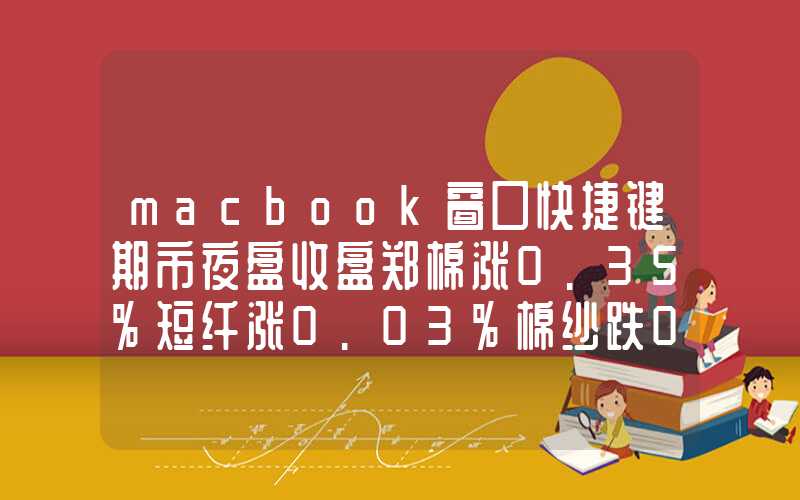 macbook窗口快捷键期市夜盘收盘郑棉涨0.35%短纤涨0.03%棉纱跌0